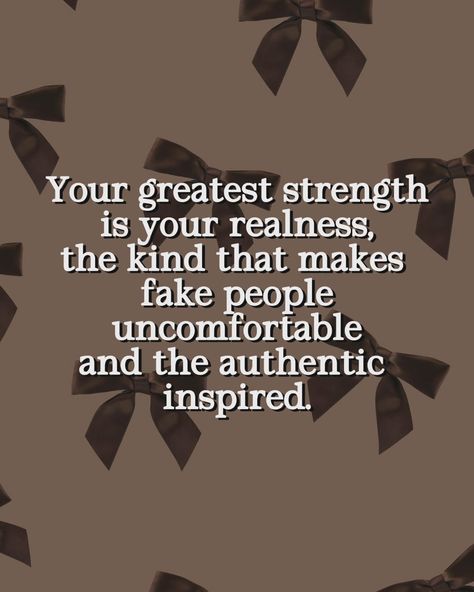 Your greatest strength is your realness, the kind that makes fake people uncomfortable and the authentic inspired.